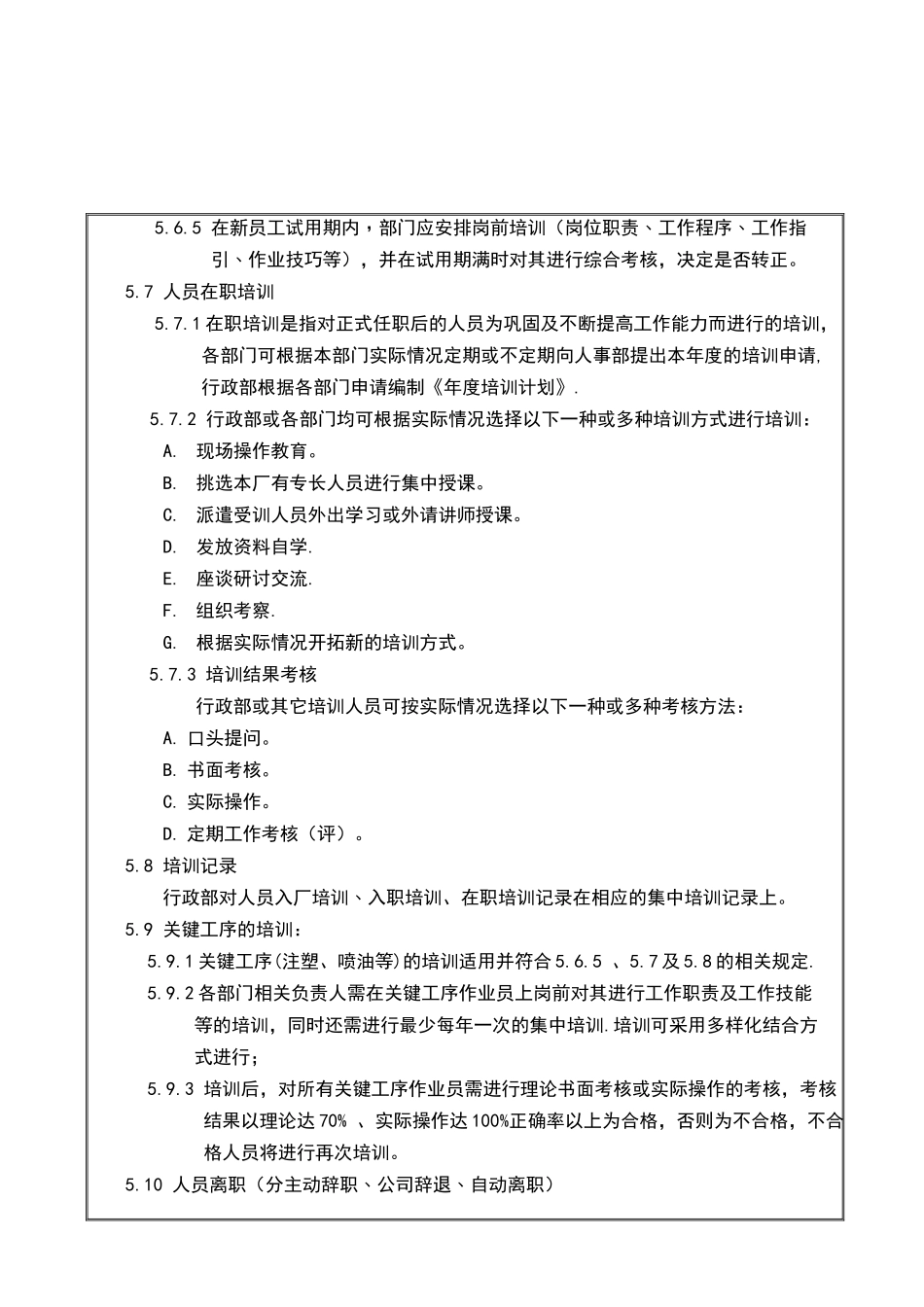 5.6.5 在新员工试用期内，部门应安排岗前培训（岗位职责、工作程序、工作指引、作业技巧等），并在试用期满时对其进行综合考核，决定是否转正。

5.7 人员在职培训

5.7.1 在职培训是指对正式任职后的人员为巩固及不断提高工作能力而进行的培训，各部门可根据本部门实际情况定期或不定期向人事部提出本年度的培训申请,行政部根据各部门申请编制《年度培训计划》.

5.7.2 行政部或各部门均可根据实际情况选择以下一种或多种培训方式进行培训：

A. 现场操作教育。

B. 挑选本厂有专长人员进行集中授课。

C. 派遣受训人员外出学习或外请讲师授课。

D. 发放资料自学.

E. 座谈研讨交流.

F. 组织考察.

G. 根据实际情况开拓新的培训方式。

5.7.3 培训结果考核

行政部或其它培训人员可按实际情况选择以下一种或多种考核方法：

A. 口头提问。

B. 书面考核。

C. 实际操作。

D. 定期工作考核（评）。

5.8 培训记录

行政部对人员入厂培训、入职培训、在职培训记录在相应的集中培训记录上。

5.9 关键工序的培训：

5.9.1 关键工序(注塑、喷油等)的培训适用并符合 5.6.5 、5.7 及 5.8 的相关规定.

5.9.2 各部门相关负责人需在关键工序作业员上岗前对其进行工作职责及工作技能等的培训，同时还需进行最少每年一次的集中培训.培训可采用多样化结合方式进行；

5.9.3 培训后，对所有关键工序作业员需进行理论书面考核或实际操作的考核，考核结果以理论达 70% 、实际操作达 100%正确率以上为合格，否则为不合格，不合格人员将进行再次培训。

5.10 人员离职（分主动辞职、公司辞退、自动离职）